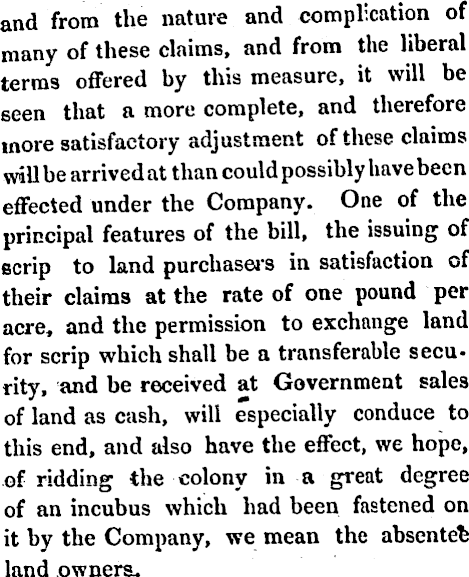 and from the nature and complication of many of these claims, and from the liberal terms offered by this measure, it will be seen that a more complete, and therefore more satisfactory adjustment of these claims will be arrived at than could possibly have been effected under the Company. One of the principal features of the bill, the issuing of scrip to land purchasers in satisfaction of their claims at the rate of one pound per acre, and the permission to exchange land for scrip which shall be a transferable security, and be received at Government sales of land as cash, will especially conduce to this end, and also have the effect, we hope, of ridding the colony in a great degree of an incubus which had been fastened on it by the Company, we mean the absentee land owners.